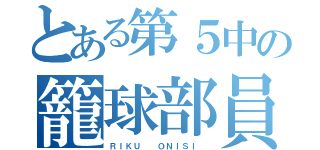 とある第５中の
籠球部員
RIKU ONISI